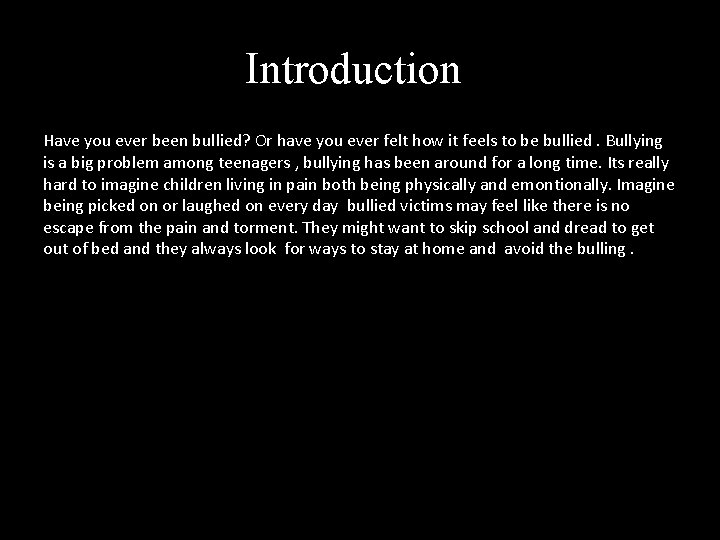 Introduction

Have you ever been bullied? Or have you ever felt how it feels to be bullied . Bullying is a big problem among teenagers , bullying has been around for a long time. Its really hard to imagine children living in pain both being physically and emontionally. Imagine being picked on or laughed on every day bullied victims may feel like there is no escape from the pain and torment. They might want to skip school and dread to get out of bed and they always look for ways to stay at home and avoid the bulling .